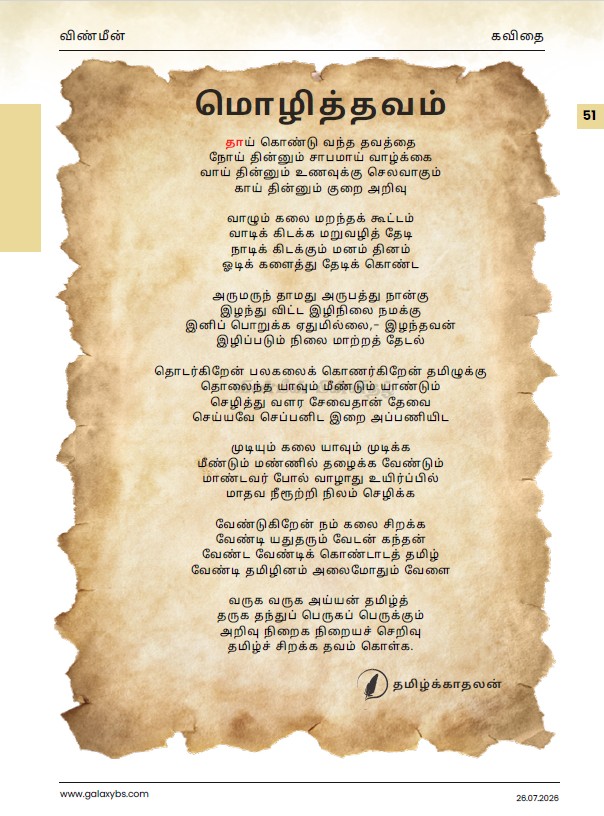 விண்மீன்

கவிதை

51

மொழித்தவம்

தாய் கொண்டு வந்த தவத்தை
நோய் தின்னும் சாபமாய் வாழ்க்கை
வாய் தின்னும் உணவுக்கு செலவாகும்
காய் தின்னும் குறை அறிவு

வாழும் கலை மறந்தக் கூட்டம்
வாடிக் கிடக்க மறுவழித் தேடி
நாடிக் கிடக்கும் மனம் தினம்
ஓடிக் களைத்து தேடிக் கொண்ட

அருமருந் தாமது அருபத்து நான்கு
இழந்து விட்ட இழிநிலை நமக்கு
இனிப் பொறுக்க ஏதுமில்லை,- இழந்தவன்
இழிப்படும் நிலை மாற்றத் தேடல்

தொடர்கிறேன் பலகலைக் கொணர்கிறேன் தமிழுக்கு
தொலைந்த யாவும் மீண்டும் யாண்டும்
செழித்து வளர சேவைதான் தேவை
செய்யவே செப்பனிட இறை அப்பணியிட

முடியும் கலை யாவும் முடிக்க
மீண்டும் மண்ணில் தழைக்க வேண்டும்
மாண்டவர் போல் வாழாது உயிர்ப்பில்
மாதவ நீரூற்றி நிலம் செழிக்க

வேண்டுகிறேன் நம் கலை சிறக்க
வேண்டி யதுதரும் வேடன் கந்தன்
வேண்ட வேண்டிக் கொண்டாடத் தமிழ்
வேண்டி தமிழினம் அலைமோதும் வேளை

வருக வருக அய்யன் தமிழ்த்
தருக தந்துப் பெருகப் பெருக்கும்
அறிவு நிறைக நிறையச் செறிவு
தமிழ்ச் சிறக்க தவம் கொள்க.

தமிழ்க்காதலன்

www.galaxybs.com

26.07.2026